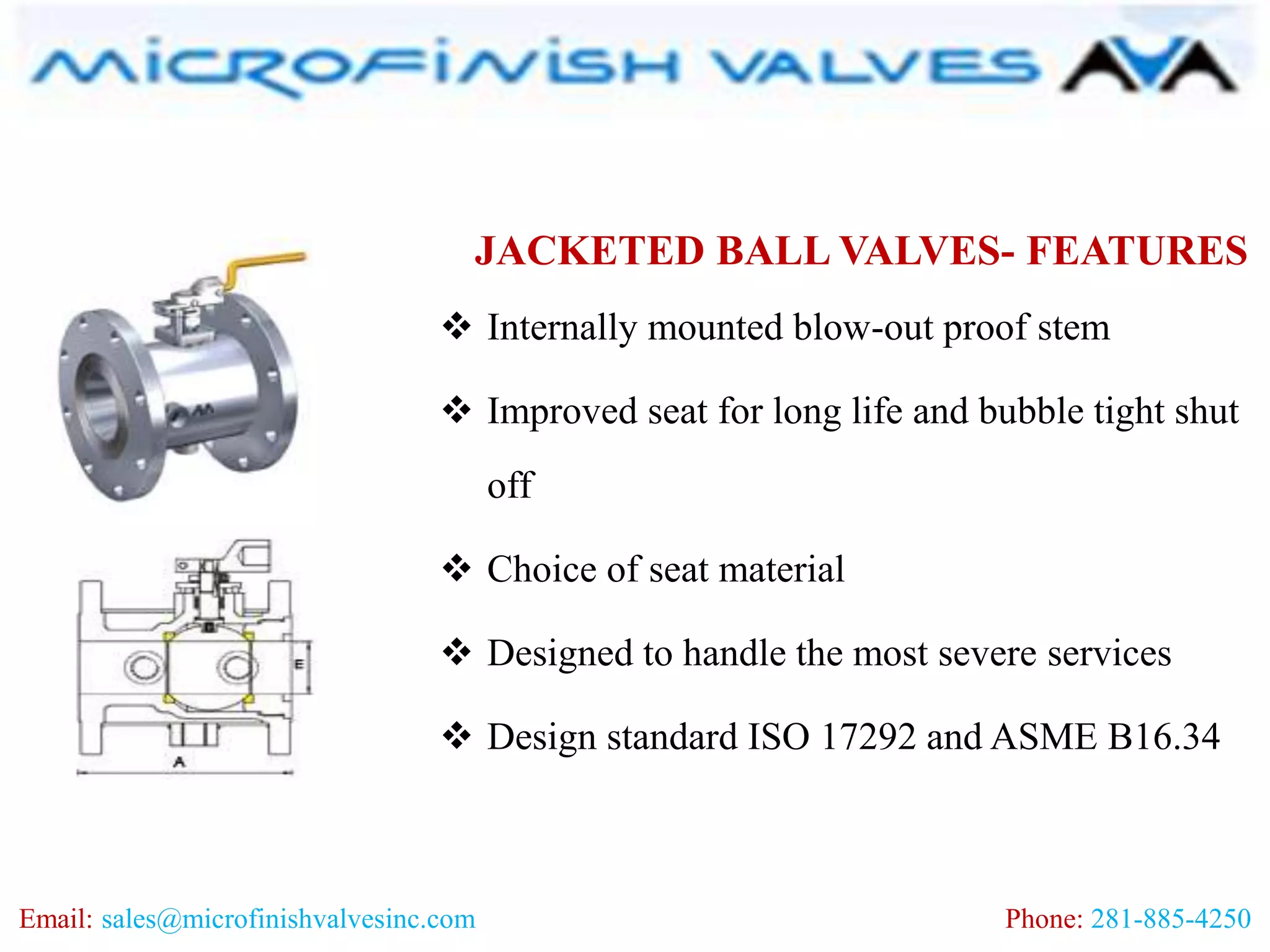 MICROFINISH VALVES

JACKETED BALL VALVES- FEATURES

❖ Internally mounted blow-out proof stem

❖ Improved seat for long life and bubble tight shut off

❖ Choice of seat material

❖ Designed to handle the most severe services

❖ Design standard ISO 17292 and ASME B16.34

E

A

Email: sales@microfinishvalvesinc.com

Phone: 281-885-4250